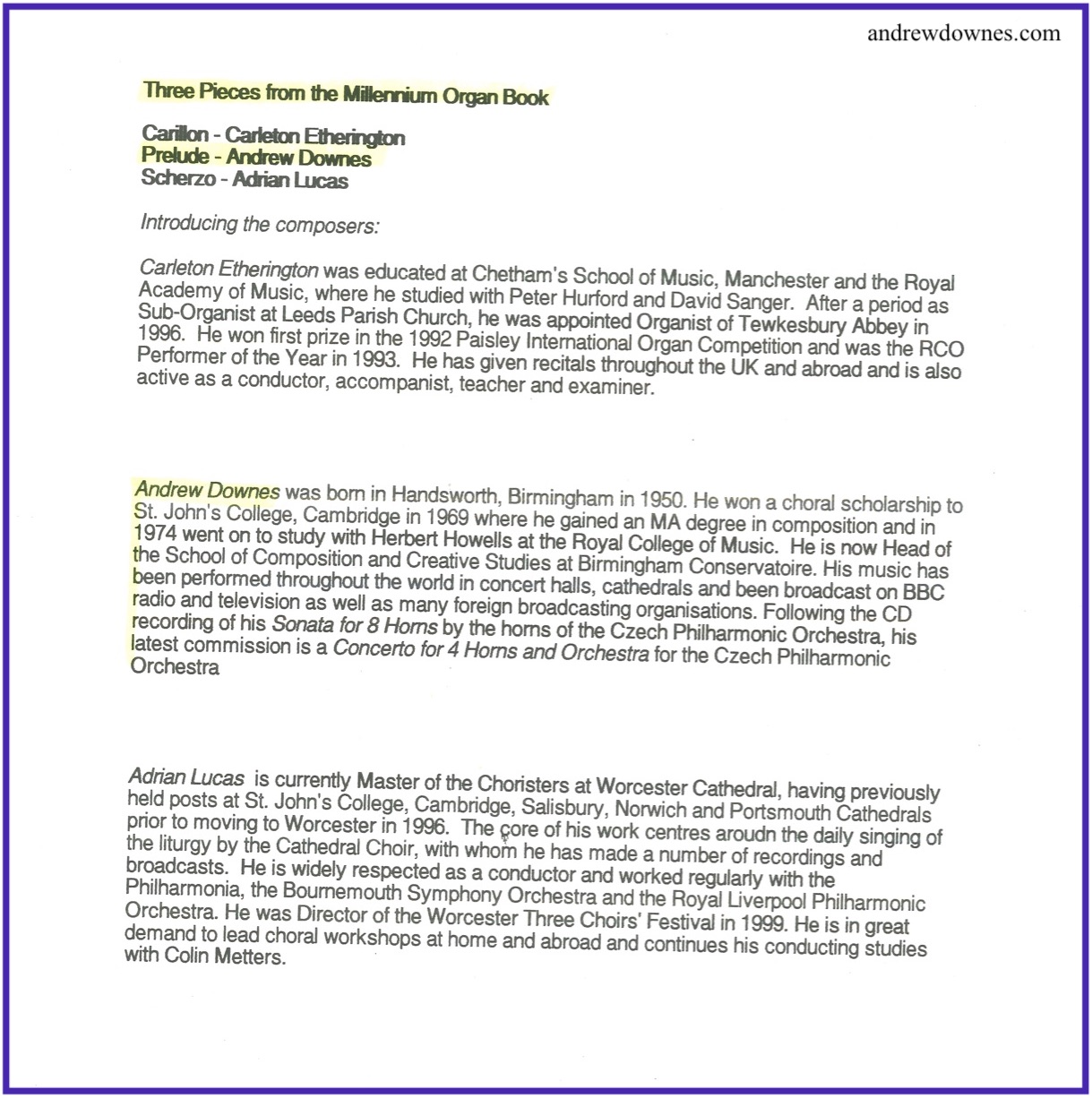 andrewdownes.com

Three Pieces from the Millennium Organ Book

Carillon - Carleton Etherington
Prelude - Andrew Downes
Scherzo - Adrian Lucas

Introducing the composers:

Carleton Etherington was educated at Chetham's School of Music, Manchester and the Royal Academy of Music, where he studied with Peter Hurford and David Sanger. After a period as Sub-Organist at Leeds Parish Church, he was appointed Organist of Tewkesbury Abbey in 1996. He won first prize in the 1992 Paisley International Organ Competition and was the RCO Performer of the Year in 1993. He has given recitals throughout the UK and abroad and is also active as a conductor, accompanist, teacher and examiner.

Andrew Downes was born in Handsworth, Birmingham in 1950. He won a choral scholarship to St. John's College, Cambridge in 1969 where he gained an MA degree in composition and in 1974 went on to study with Herbert Howells at the Royal College of Music. He is now Head of the School of Composition and Creative Studies at Birmingham Conservatoire. His music has been performed throughout the world in concert halls, cathedrals and been broadcast on BBC radio and television as well as many foreign broadcasting organisations. Following the CD recording of his Sonata for 8 Horns by the horns of the Czech Philharmonic Orchestra, his latest commission is a Concerto for 4 Horns and Orchestra for the Czech Philharmonic Orchestra

Adrian Lucas is currently Master of the Choristers at Worcester Cathedral, having previously held posts at St. John's College, Cambridge, Salisbury, Norwich and Portsmouth Cathedrals prior to moving to Worcester in 1996. The core of his work centres aroudn the daily singing of the liturgy by the Cathedral Choir, with whom he has made a number of recordings and broadcasts. He is widely respected as a conductor and worked regularly with the Philharmonia, the Bournemouth Symphony Orchestra and the Royal Liverpool Philharmonic Orchestra. He was Director of the Worcester Three Choirs' Festival in 1999. He is in great demand to lead choral workshops at home and abroad and continues his conducting studies with Colin Metters.